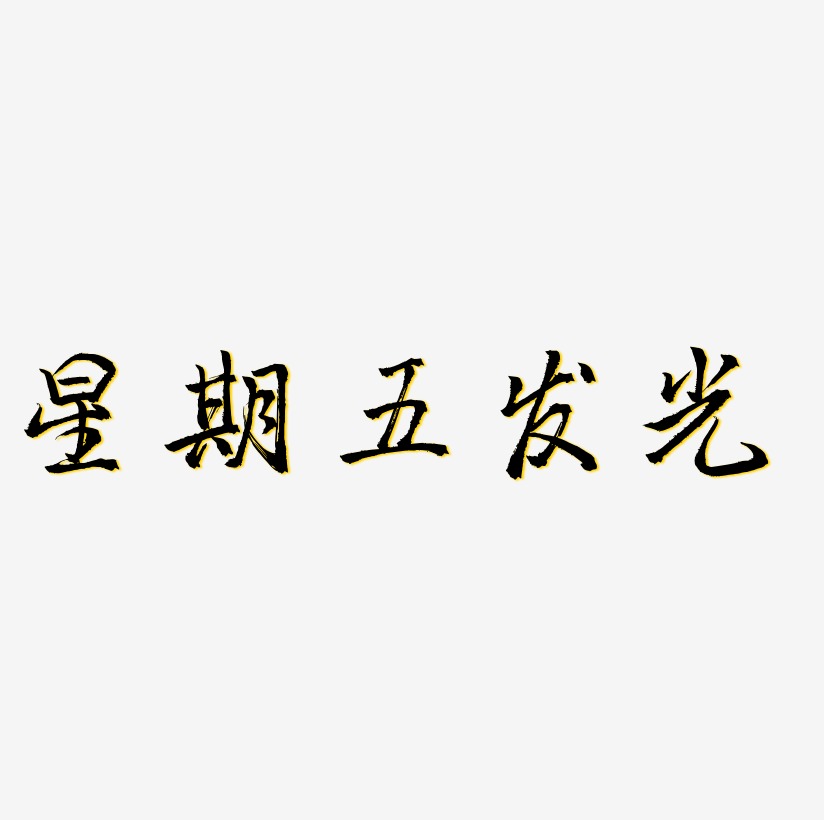 星期五发光